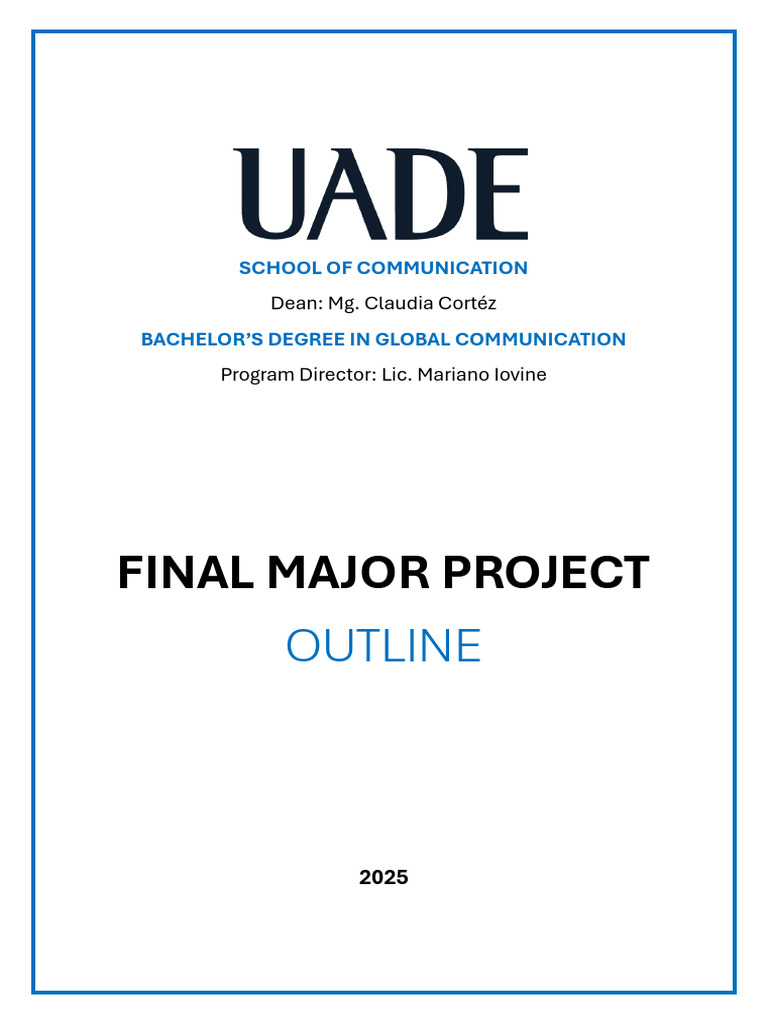 UADE

SCHOOL OF COMMUNICATION

Dean: Mg. Claudia Cortéz

BACHELOR'S DEGREE IN GLOBAL COMMUNICATION

Program Director: Lic. Mariano Iovine

FINAL MAJOR PROJECT

OUTLINE

2025